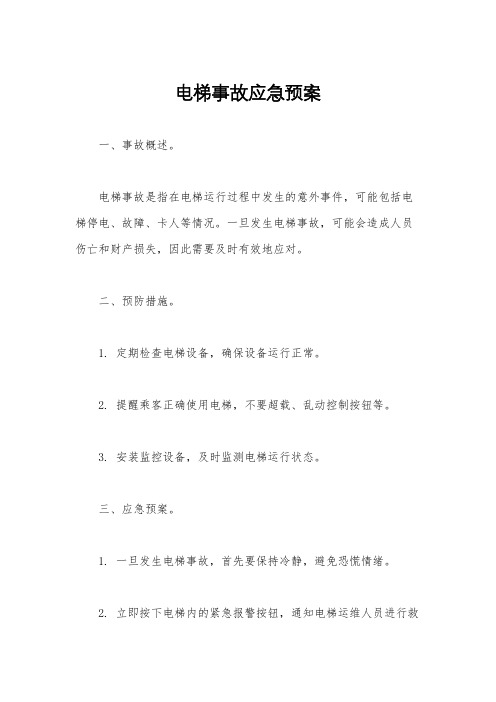 电梯事故应急预案

一、事故概述。

电梯事故是指在电梯运行过程中发生的意外事件，可能包括电梯停电、故障、卡人等情况。一旦发生电梯事故，可能会造成人员伤亡和财产损失，因此需要及时有效地应对。

二、预防措施。

1. 定期检查电梯设备，确保设备运行正常。

2. 提醒乘客正确使用电梯，不要超载、乱动控制按钮等。

3. 安装监控设备，及时监测电梯运行状态。

三、应急预案。

1. 一旦发生电梯事故，首先要保持冷静，避免恐慌情绪。

2. 立即按下电梯内的紧急报警按钮，通知电梯运维人员进行救